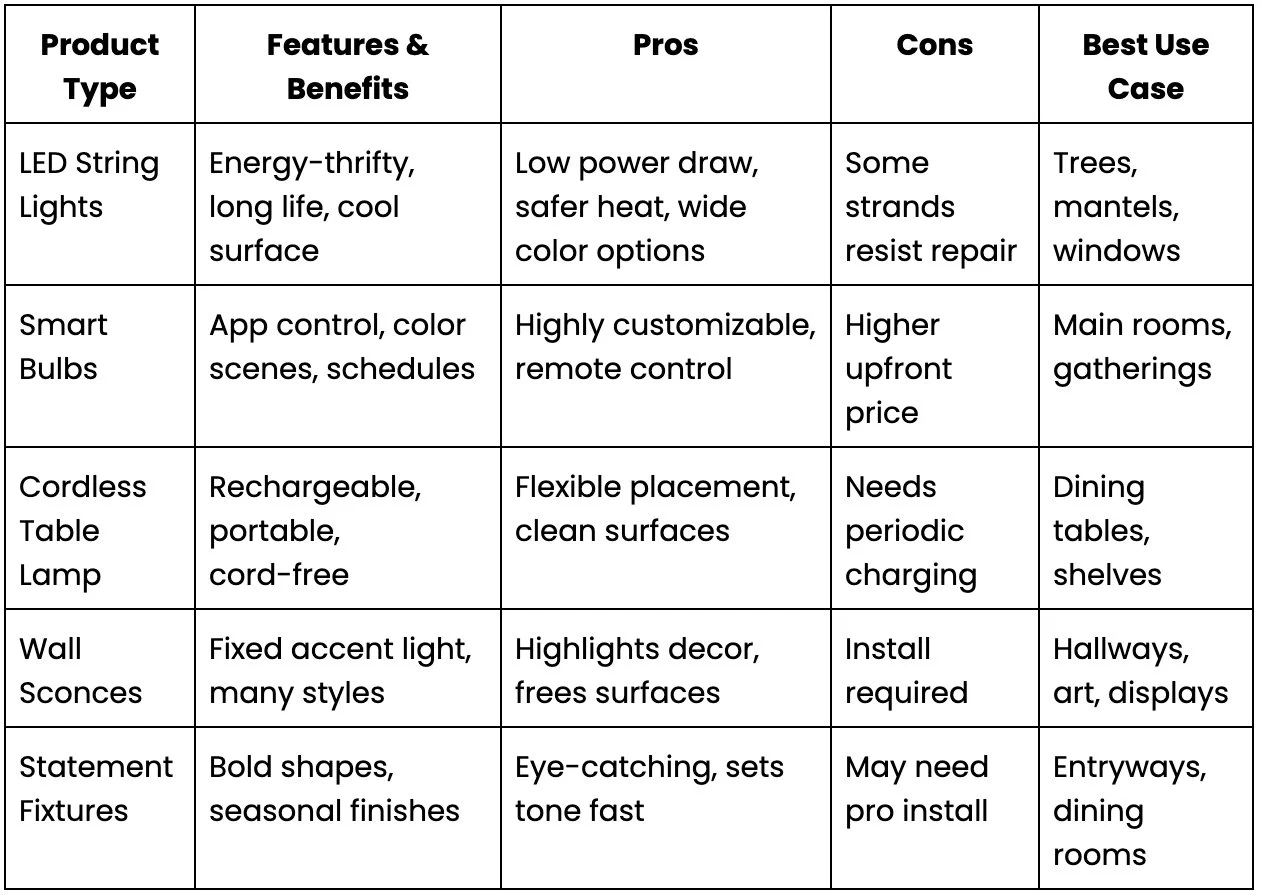 | Product Type | Features & Benefits | Pros | Cons | Best Use Case |
|---|---|---|---|---|
| LED String Lights | Energy-thrifty, long life, cool surface | Low power draw, safer heat, wide color options | Some strands resist repair | Trees, mantels, windows |
| Smart Bulbs | App control, color scenes, schedules | Highly customizable, remote control | Higher upfront price | Main rooms, gatherings |
| Cordless Table Lamp | Rechargeable, portable, cord-free | Flexible placement, clean surfaces | Needs periodic charging | Dining tables, shelves |
| Wall Sconces | Fixed accent light, many styles | Highlights decor, frees surfaces | Install required | Hallways, art, displays |
| Statement Fixtures | Bold shapes, seasonal finishes | Eye-catching, sets tone fast | May need pro install | Entryways, dining rooms |